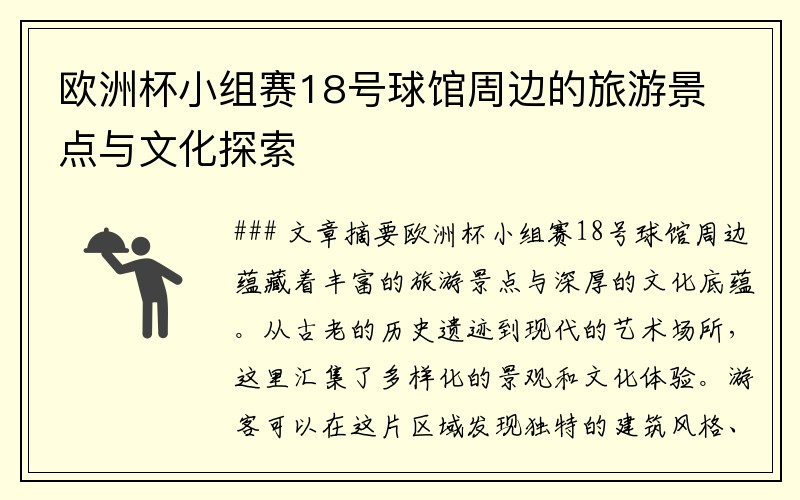 欧洲杯小组赛18号球馆周边的旅游景点与文化探索

### 文章摘要欧洲杯小组赛18号球馆周边蕴藏着丰富的旅游景点与深厚的文化底蕴。从古老的历史遗迹到现代的艺术场所，这里汇集了多样化的景观和文化体验。游客可以在这片区域发现独特的建筑风格、